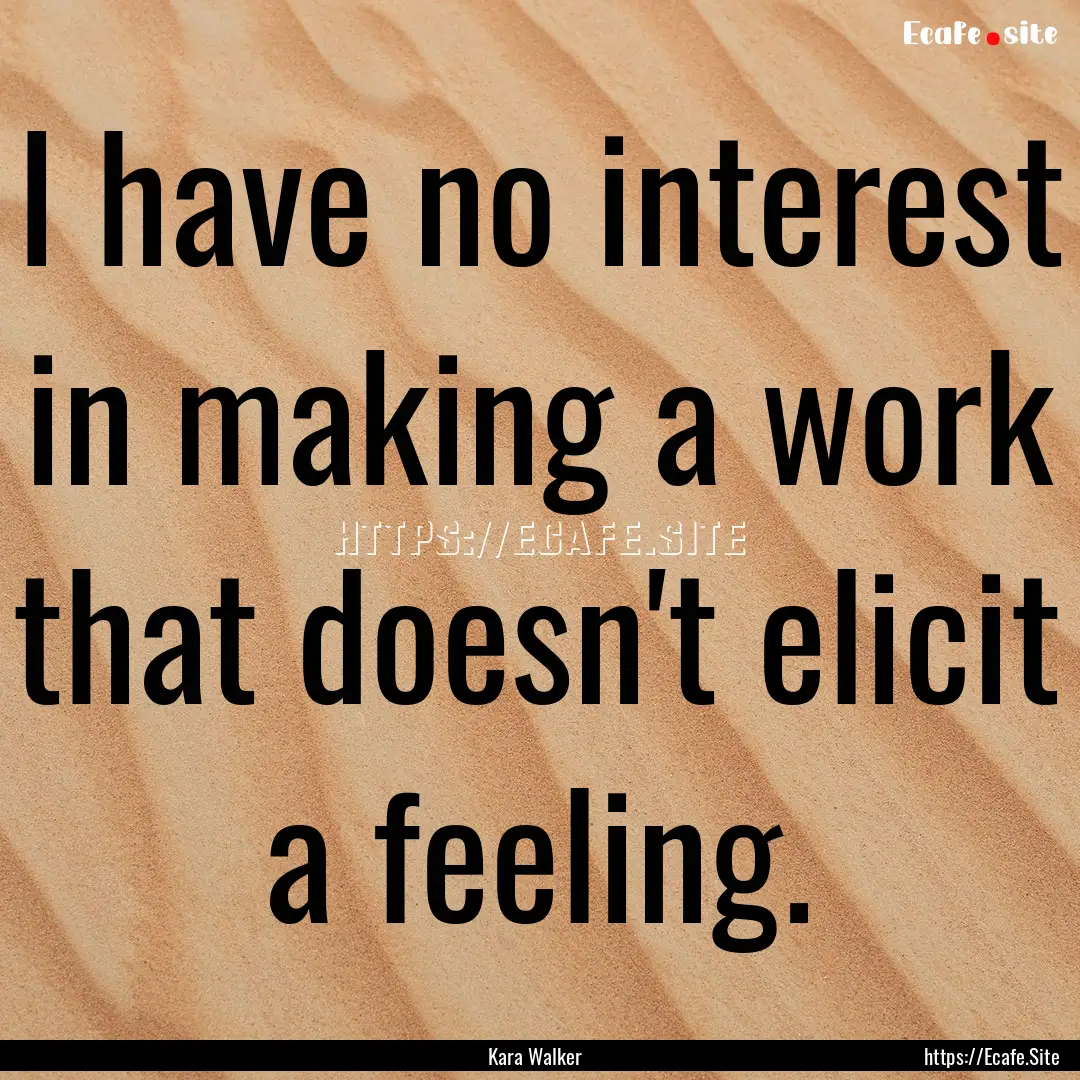 Ecafe.site

I have no interest in making a work that doesn't elicit a feeling.

HTTPS://ECAFE.SITE

Kara Walker

https://Ecafe.Site